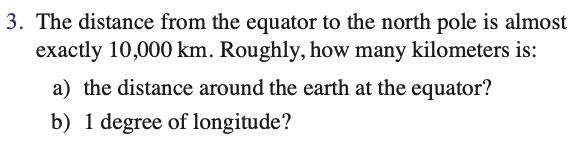 3. The distance from the equator to the north pole is almost exactly 10,000 km. Roughly, how many kilometers is:

a) the distance around the earth at the equator?

b) 1 degree of longitude?